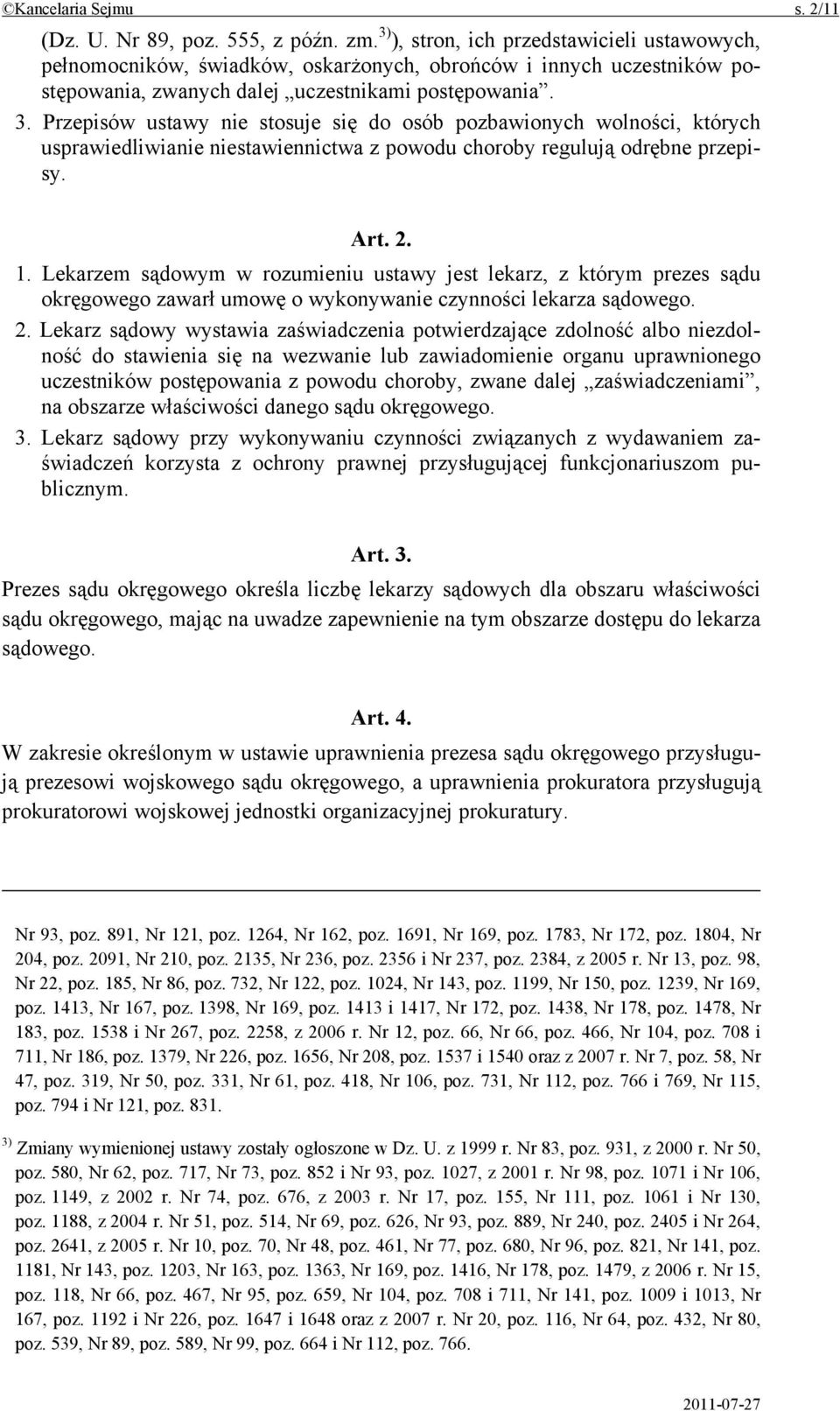 ©Kancelaria Sejmu s. 2/11

(Dz. U. Nr 89, poz. 555, z późn. zm.$^{3)}$), stron, ich przedstawicieli ustawowych, pełnomocników, świadków, oskarżonych, obrońców i innych uczestników postępowania, zwanych dalej „uczestnikami postępowania”.

3. Przepisów ustawy nie stosuje się do osób pozbawionych wolności, których usprawiedliwianie niestawiennictwa z powodu choroby regulują odrębne przepisy.

Art. 2.

1. Lekarzem sądowym w rozumieniu ustawy jest lekarz, z którym prezes sądu okręgowego zawarł umowę o wykonywanie czynności lekarza sądowego.

2. Lekarz sądowy wystawia zaświadczenia potwierdzające zdolność albo niezdolność do stawienia się na wezwanie lub zawiadomienie organu uprawnionego uczestników postępowania z powodu choroby, zwane dalej „zaświadczeniami”, na obszarze właściwości danego sądu okręgowego.

3. Lekarz sądowy przy wykonywaniu czynności związanych z wydawaniem zaświadczeń korzysta z ochrony prawnej przysługującej funkcjonariuszom publicznym.

Art. 3.

Prezes sądu okręgowego określa liczbę lekarzy sądowych dla obszaru właściwości sądu okręgowego, mając na uwadze zapewnienie na tym obszarze dostępu do lekarza sądowego.

Art. 4.

W zakresie określonym w ustawie uprawnienia prezesa sądu okręgowego przysługują prezesowi wojskowego sądu okręgowego, a uprawnienia prokuratora przysługują prokuratorowi wojskowej jednostki organizacyjnej prokuratury.

Nr 93, poz. 891, Nr 121, poz. 1264, Nr 162, poz. 1691, Nr 169, poz. 1783, Nr 172, poz. 1804, Nr 204, poz. 2091, Nr 210, poz. 2135, Nr 236, poz. 2356 i Nr 237, poz. 2384, z 2005 r. Nr 13, poz. 98, Nr 22, poz. 185, Nr 86, poz. 732, Nr 122, poz. 1024, Nr 143, poz. 1199, Nr 150, poz. 1239, Nr 169, poz. 1413, Nr 167, poz. 1398, Nr 169, poz. 1413 i 1417, Nr 172, poz. 1438, Nr 178, poz. 1478, Nr 183, poz. 1538 i Nr 267, poz. 2258, z 2006 r. Nr 12, poz. 66, Nr 66, poz. 466, Nr 104, poz. 708 i 711, Nr 186, poz. 1379, Nr 226, poz. 1656, Nr 208, poz. 1537 i 1540 oraz z 2007 r. Nr 7, poz. 58, Nr 47, poz. 319, Nr 50, poz. 331, Nr 61, poz. 418, Nr 106, poz. 731, Nr 112, poz. 766 i 769, Nr 115, poz. 794 i Nr 121, poz. 831.

$^{3)}$ Zmiany wymienionej ustawy zostały ogłoszone w Dz. U. z 1999 r. Nr 83, poz. 931, z 2000 r. Nr 50, poz. 580, Nr 62, poz. 717, Nr 73, poz. 852 i Nr 93, poz. 1027, z 2001 r. Nr 98, poz. 1071 i Nr 106, poz. 1149, z 2002 r. Nr 74, poz. 676, z 2003 r. Nr 17, poz. 155, Nr 111, poz. 1061 i Nr 130, poz. 1188, z 2004 r. Nr 51, poz. 514, Nr 69, poz. 626, Nr 93, poz. 889, Nr 240, poz. 2405 i Nr 264, poz. 2641, z 2005 r. Nr 10, poz. 70, Nr 48, poz. 461, Nr 77, poz. 680, Nr 96, poz. 821, Nr 141, poz. 1181, Nr 143, poz. 1203, Nr 163, poz. 1363, Nr 169, poz. 1416, Nr 178, poz. 1479, z 2006 r. Nr 15, poz. 118, Nr 66, poz. 467, Nr 95, poz. 659, Nr 104, poz. 708 i 711, Nr 141, poz. 1009 i 1013, Nr 167, poz. 1192 i Nr 226, poz. 1647 i 1648 oraz z 2007 r. Nr 20, poz. 116, Nr 64, poz. 432, Nr 80, poz. 539, Nr 89, poz. 589, Nr 99, poz. 664 i Nr 112, poz. 766.

2011-07-27